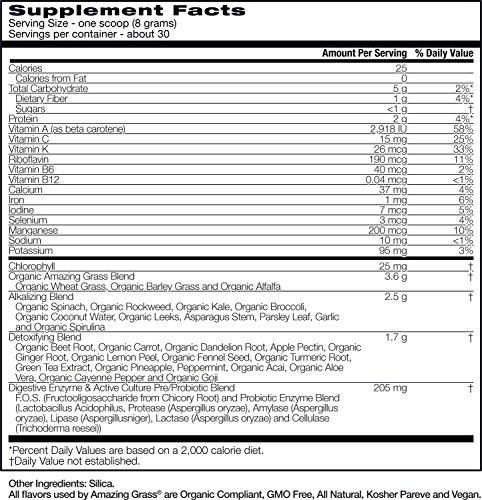 Supplement Facts
Serving Size - one scoop (8 grams)
Servings per container - about 30

| | Amount Per Serving | % Daily Value |
|---|---|---|
| Calories | 25 | |
| Calories from Fat | 0 | |
| Total Carbohydrate | 5 g | 2%* |
| Dietary Fiber | 1 g | 4%* |
| Sugars | <1 g | † |
| Protein | 2 g | 4%* |
| Vitamin A (as beta carotene) | 2,918 IU | 58% |
| Vitamin C | 15 mg | 25% |
| Vitamin K | 26 mcg | 33% |
| Riboflavin | 190 mcg | 11% |
| Vitamin B6 | 40 mcg | 2% |
| Vitamin B12 | 0.04 mcg | <1% |
| Calcium | 37 mg | 4% |
| Iron | 1 mg | 6% |
| Iodine | 7 mcg | 5% |
| Selenium | 3 mcg | 4% |
| Manganese | 200 mcg | 10% |
| Sodium | 10 mg | <1% |
| Potassium | 95 mg | 3% |
| Chlorophyll | 25 mg | † |
| Organic Amazing Grass Blend Organic Wheat Grass, Organic Barley Grass and Organic Alfalfa | 3.6 g | † |
| Alkalizing Blend Organic Spinach, Organic Rockweed, Organic Kale, Organic Broccoli, Organic Coconut Water, Organic Leeks, Asparagus Stem, Parsley Leaf, Garlic and Organic Spirulina | 2.5 g | † |
| Detoxifying Blend Organic Beet Root, Organic Carrot, Organic Dandelion Root, Apple Pectin, Organic Ginger Root, Organic Lemon Peel, Organic Fennel Seed, Organic Turmeric Root, Green Tea Extract, Organic Pineapple, Peppermint, Organic Acai, Organic Aloe Vera, Organic Cayenne Pepper and Organic Goji | 1.7 g | † |
| Digestive Enzyme & Active Culture Pre/Probiotic Blend F.O.S. (Fructooligosaccharide from Chicory Root) and Probiotic Enzyme Blend (Lactobacillus Acidophilus, Protease (Aspergillus oryzae), Amylase (Aspergillus oryzae), Lipase (Aspergillusniger), Lactase (Aspergillus oryzae) and Cellulase (Trichoderma reesei)) | 205 mg | † |

*Percent Daily Values are based on a 2,000 calorie diet.
†Daily Value not established.

Other Ingredients: Silica.
All flavors used by Amazing Grass® are Organic Compliant, GMO Free, All Natural, Kosher Pareve and Vegan.